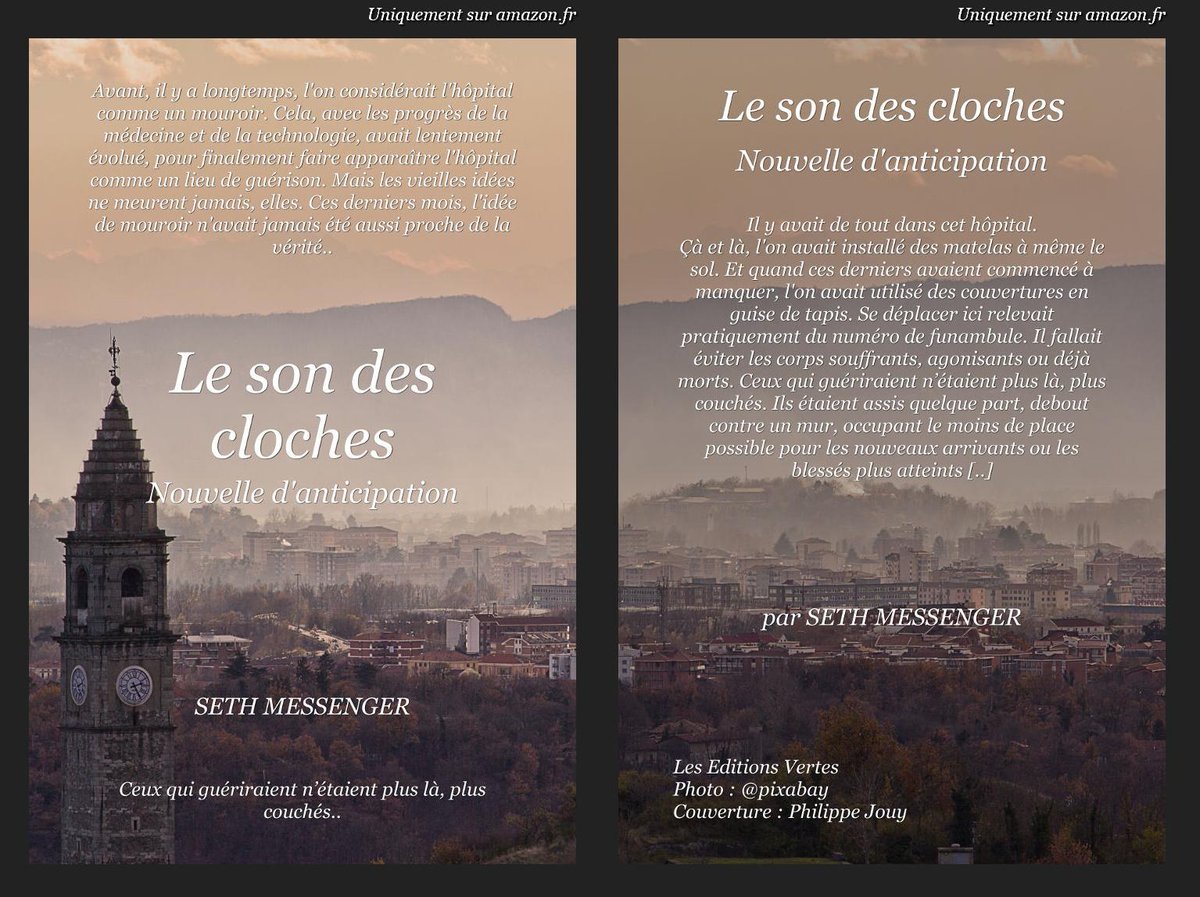 Uniquement sur amazon.fr

Avant, il y a longtemps, l'on considérait l'hôpital comme un mouroir. Cela, avec les progrès de la médecine et de la technologie, avait lentement évolué, pour finalement faire apparaître l'hôpital comme un lieu de guérison. Mais les vieilles idées ne meurent jamais, elles. Ces derniers mois, l'idée de mouroir n'avait jamais été aussi proche de la vérité..

Le son des cloches

Nouvelle d'anticipation

SETH MESSENGER

Ceux qui guériraient n'étaient plus là, plus couchés..

Uniquement sur amazon.fr

Le son des cloches

Nouvelle d'anticipation

Il y avait de tout dans cet hôpital.
Çà et là, l'on avait installé des matelas à même le sol. Et quand ces derniers avaient commencé à manquer, l'on avait utilisé des couvertures en guise de tapis. Se déplacer ici relevait pratiquement du numéro de funambule. Il fallait éviter les corps souffrants, agonisants ou déjà morts. Ceux qui guériraient n'étaient plus là, plus couchés. Ils étaient assis quelque part, debout contre un mur, occupant le moins de place possible pour les nouveaux arrivants ou les blessés plus atteints [..]

par SETH MESSENGER

Les Editions Vertes
Photo : @pixabay
Couverture : Philippe Jouy